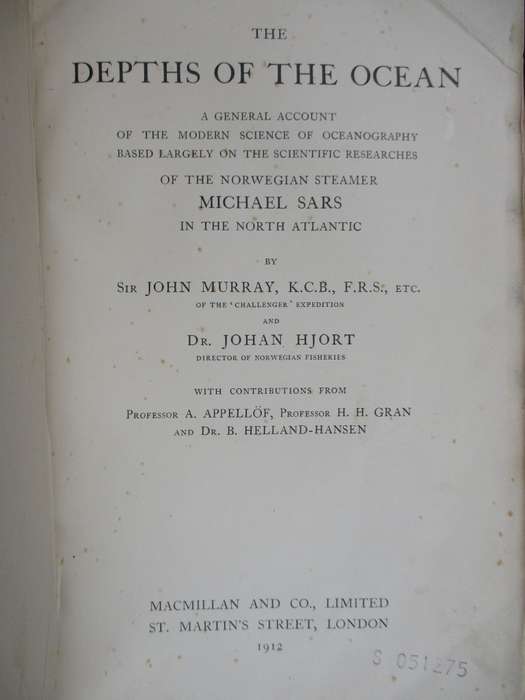 THE

DEPTHS OF THE OCEAN

A GENERAL ACCOUNT
OF THE MODERN SCIENCE OF OCEANOGRAPHY
BASED LARGELY ON THE SCIENTIFIC RESEARCHES
OF THE NORWEGIAN STEAMER
MICHAEL SARS
IN THE NORTH ATLANTIC

BY

SIR JOHN MURRAY, K.C.B., F.R.S., ETC.
OF THE 'CHALLENGER' EXPEDITION

AND

DR. JOHAN HJORT
DIRECTOR OF NORWEGIAN FISHERIES

WITH CONTRIBUTIONS FROM
PROFESSOR A. APPELLÖF, PROFESSOR H. H. GRAN
AND DR. B. HELLAND-HANSEN

MACMILLAN AND CO., LIMITED
ST. MARTIN'S STREET, LONDON
1912

S 051275